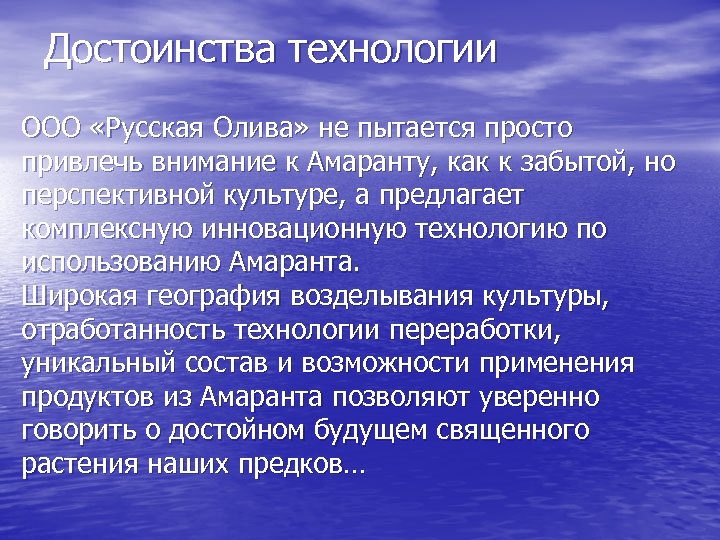 Достоинства технологии

ООО «Русская Олива» не пытается просто привлечь внимание к Амаранту, как к забытой, но перспективной культуре, а предлагает комплексную инновационную технологию по использованию Амаранта.
Широкая география возделывания культуры, отработанность технологии переработки, уникальный состав и возможности применения продуктов из Амаранта позволяют уверенно говорить о достойном будущем священного растения наших предков…